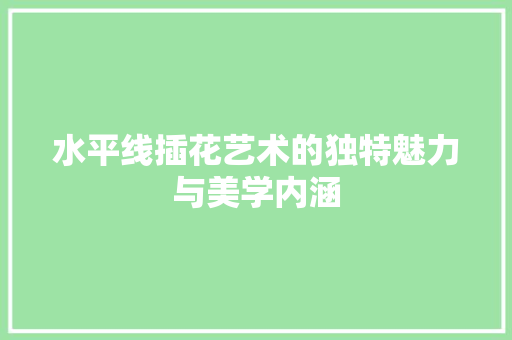 水平线插花艺术的独特魅力与美学内涵